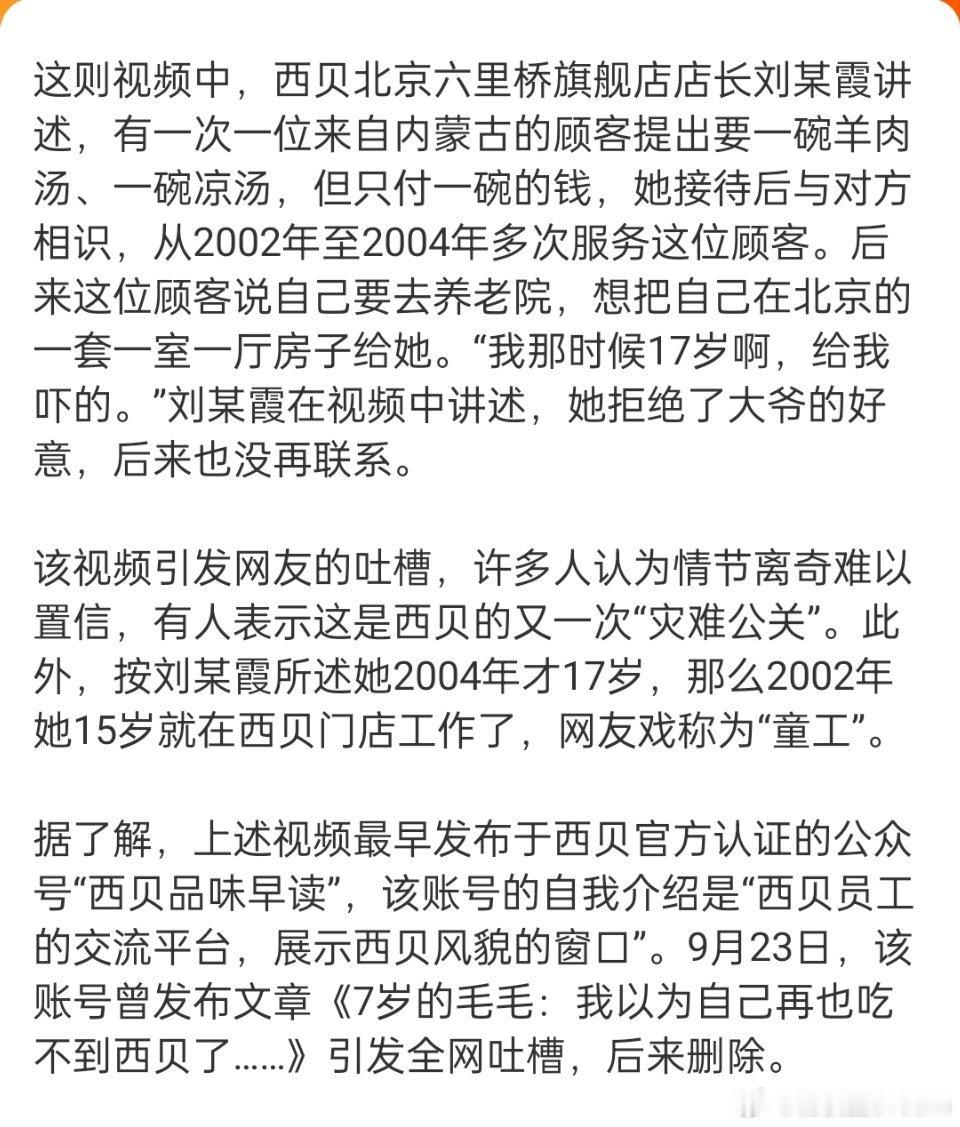 这则视频中，西贝北京六里桥旗舰店店长刘某霞讲述，有一次一位来自内蒙古的顾客提出要一碗羊肉汤、一碗凉汤，但只付一碗的钱，她接待后与对方相识，从2002年至2004年多次服务这位顾客。后来这位顾客说自己要去养老院，想把自己在北京的一套一室一厅房子给她。“我那时候17岁啊，给我吓的。”刘某霞在视频中讲述，她拒绝了大爷的好意，后来也没再联系。

该视频引发网友的吐槽，许多人认为情节离奇难以置信，有人表示这是西贝的又一次“灾难公关”。此外，按刘某霞所述她2004年才17岁，那么2002年她15岁就在西贝门店工作了，网友戏称为“童工”。

据了解，上述视频最早发布于西贝官方认证的公众号“西贝品味早读”，该账号的自我介绍是“西贝员工的交流平台，展示西贝风貌的窗口”。9月23日，该账号曾发布文章《7岁的毛毛：我以为自己再也吃不到西贝了……》引发全网吐槽，后来删除。